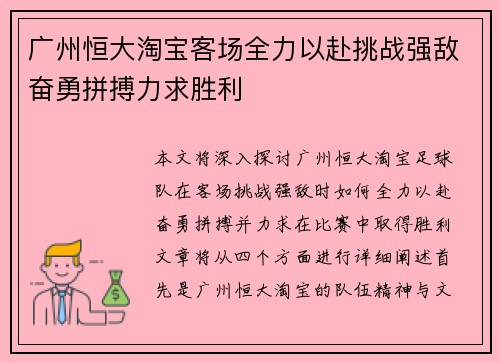 广州恒大淘宝客场全力以赴挑战强敌奋勇拼搏力求胜利

本文将深入探讨广州恒大淘宝足球队在客场挑战强敌时如何全力以赴奋勇拼搏并力求在比赛中取得胜利文章将从四个方面进行详细阐述首先是广州恒大淘宝的队伍精神与文

$